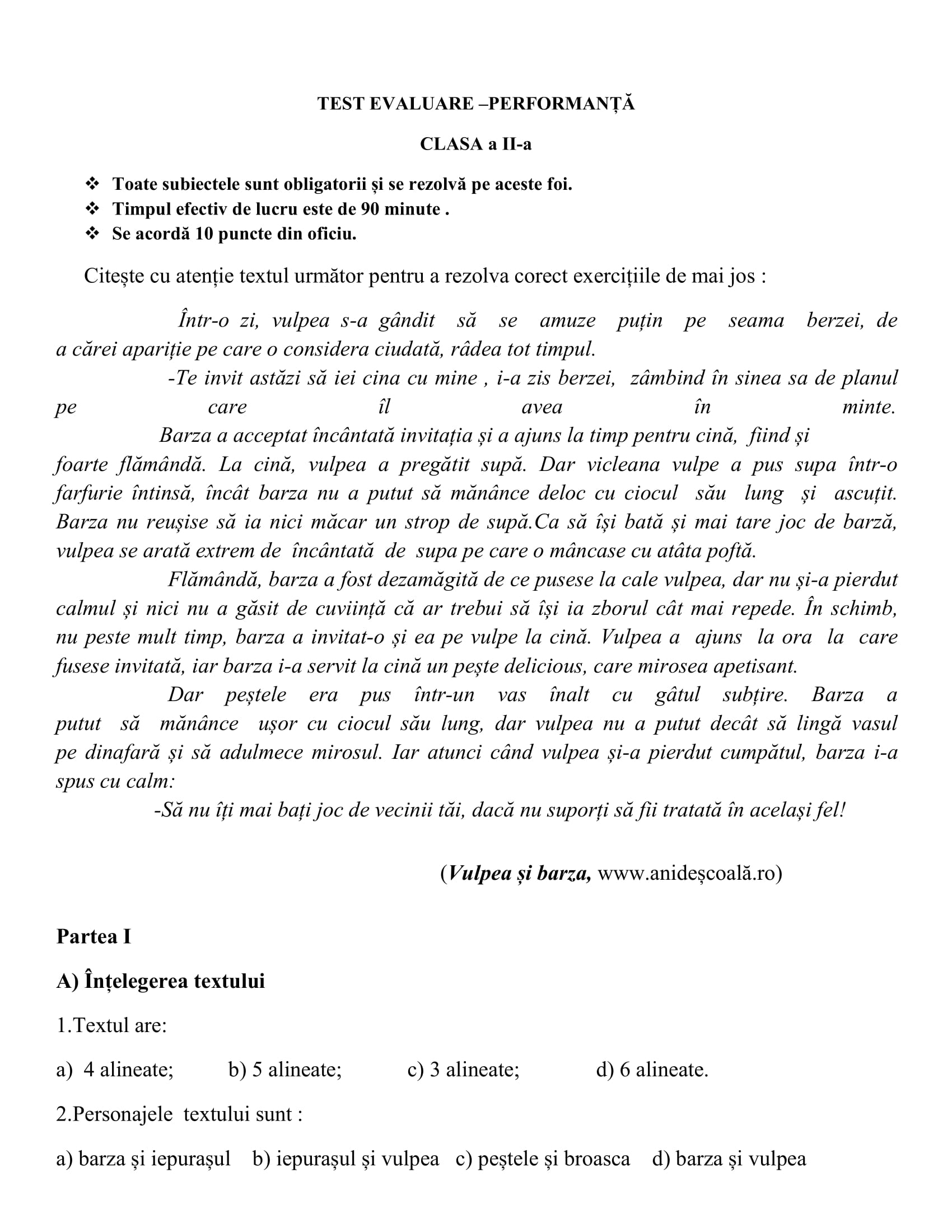 TEST EVALUARE –PERFORMANȚĂ

CLASA a II-a

❖ Toate subiectele sunt obligatorii și se rezolvă pe aceste foi.
❖ Timpul efectiv de lucru este de 90 minute .
❖ Se acordă 10 puncte din oficiu.

Citește cu atenție textul următor pentru a rezolva corect exercițiile de mai jos :

Într-o zi, vulpea s-a gândit să se amuze puțin pe seama berzei, de a cărei apariție pe care o considera ciudată, râdea tot timpul.

-Te invit astăzi să iei cina cu mine , i-a zis berzei, zâmbind în sinea sa de planul pe care îl avea în minte.

Barza a acceptat încântată invitația și a ajuns la timp pentru cină, fiind și foarte flămândă. La cină, vulpea a pregătit supă. Dar vicleana vulpe a pus supa într-o farfurie întinsă, încât barza nu a putut să mănânce deloc cu ciocul său lung și ascuțit. Barza nu reușise să ia nici măcar un strop de supă.Ca să își bată și mai tare joc de barză, vulpea se arată extrem de încântată de supa pe care o mâncase cu atâta poftă.

Flămândă, barza a fost dezamăgită de ce pusese la cale vulpea, dar nu și-a pierdut calmul și nici nu a găsit de cuviință că ar trebui să își ia zborul cât mai repede. În schimb, nu peste mult timp, barza a invitat-o și ea pe vulpe la cină. Vulpea a ajuns la ora la care fusese invitată, iar barza i-a servit la cină un pește delicious, care mirosea apetisant.

Dar peștele era pus într-un vas înalt cu gâtul subțire. Barza a putut să mănânce ușor cu ciocul său lung, dar vulpea nu a putut decât să lingă vasul pe dinafară și să adulmece mirosul. Iar atunci când vulpea și-a pierdut cumpătul, barza i-a spus cu calm:

-Să nu îți mai bați joc de vecinii tăi, dacă nu suporți să fii tratată în același fel!

(Vulpea și barza, www.anideșcoală.ro)

Partea I

A) Înțelegerea textului

1.Textul are:

a) 4 alineate; b) 5 alineate; c) 3 alineate; d) 6 alineate.

2.Personajele textului sunt :

a) barza și iepurașul b) iepurașul și vulpea c) peștele și broasca d) barza și vulpea